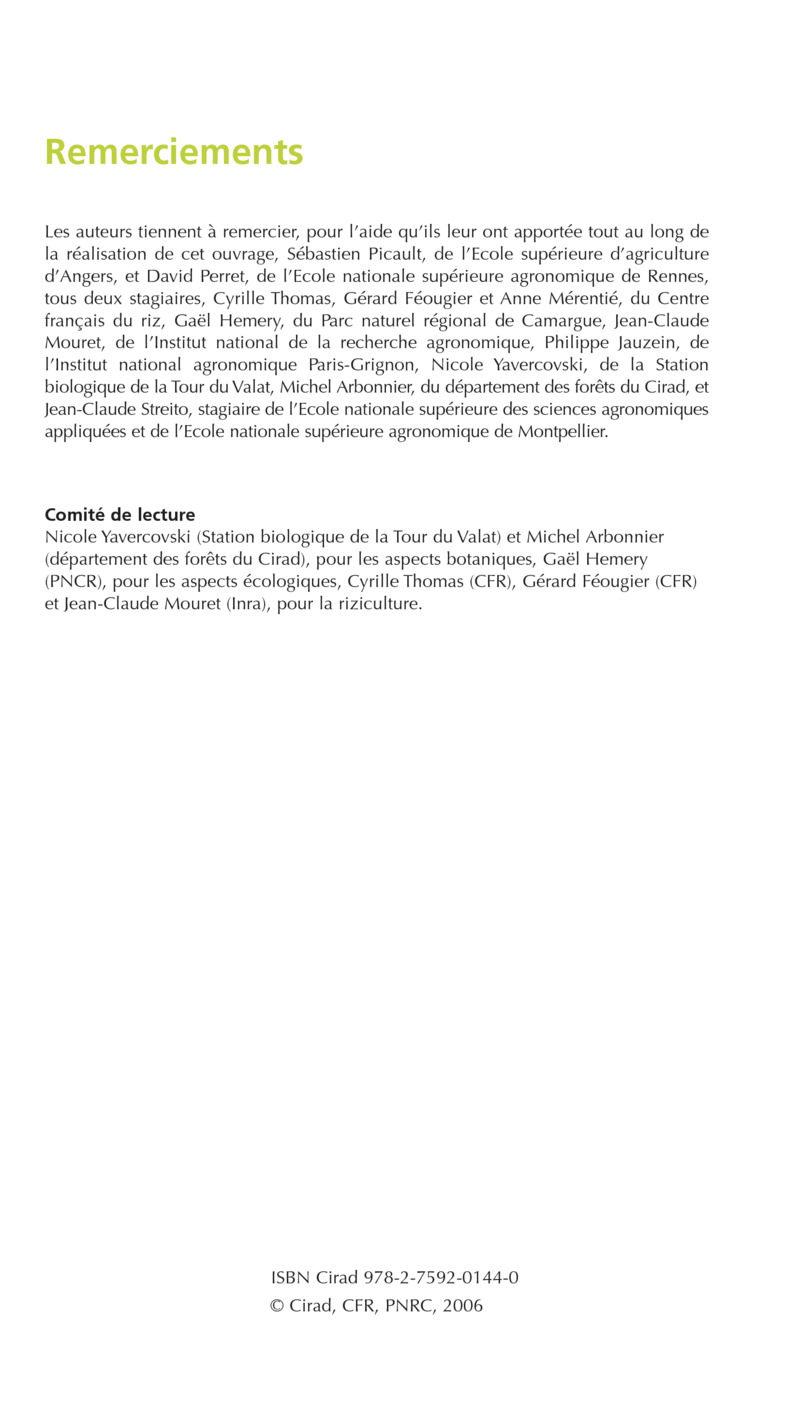 Remerciements

Les auteurs tiennent à remercier, pour l'aide qu'ils leur ont apportée tout au long de la réalisation de cet ouvrage, Sébastien Picault, de l'Ecole supérieure d'agriculture d'Angers, et David Perret, de l'Ecole nationale supérieure agronomique de Rennes, tous deux stagiaires, Cyrille Thomas, Gérard Féougier et Anne Mérentié, du Centre français du riz, Gaël Hemery, du Parc naturel régional de Camargue, Jean-Claude Mouret, de l'Institut national de la recherche agronomique, Philippe Jauzein, de l'Institut national agronomique Paris-Grignon, Nicole Yavercovski, de la Station biologique de la Tour du Valat, Michel Arbonnier, du département des forêts du Cirad, et Jean-Claude Streito, stagiaire de l'Ecole nationale supérieure des sciences agronomiques appliquées et de l'Ecole nationale supérieure agronomique de Montpellier.

Comité de lecture
Nicole Yavercovski (Station biologique de la Tour du Valat) et Michel Arbonnier (département des forêts du Cirad), pour les aspects botaniques, Gaël Hemery (PNCR), pour les aspects écologiques, Cyrille Thomas (CFR), Gérard Féougier (CFR) et Jean-Claude Mouret (Inra), pour la riziculture.

ISBN Cirad 978-2-7592-0144-0
© Cirad, CFR, PNRC, 2006